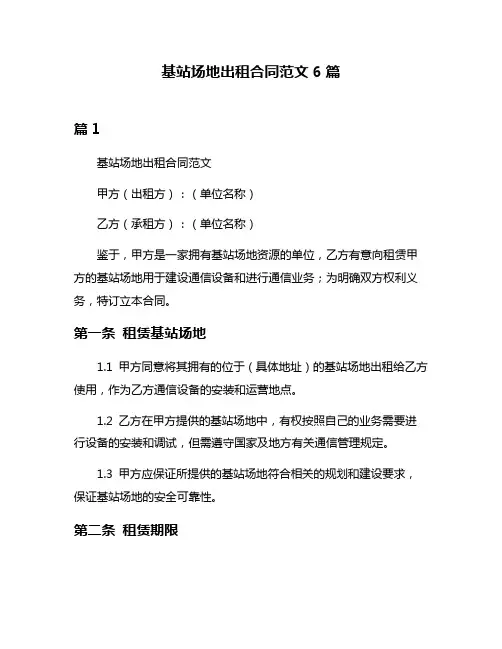 基站场地出租合同范文 6 篇

篇 1

基站场地出租合同范文

甲方（出租方）：（单位名称）

乙方（承租方）：（单位名称）

鉴于，甲方是一家拥有基站场地资源的单位，乙方有意向租赁甲方的基站场地用于建设通信设备和进行通信业务；为明确双方权利义务，特订立本合同。

第一条 租赁基站场地

1.1 甲方同意将其拥有的位于（具体地址）的基站场地出租给乙方使用，作为乙方通信设备的安装和运营地点。

1.2 乙方在甲方提供的基站场地中，有权按照自己的业务需要进行设备的安装和调试，但需遵守国家及地方有关通信管理规定。

1.3 甲方应保证所提供的基站场地符合相关的规划和建设要求，保证基站场地的安全可靠性。

第二条 租赁期限